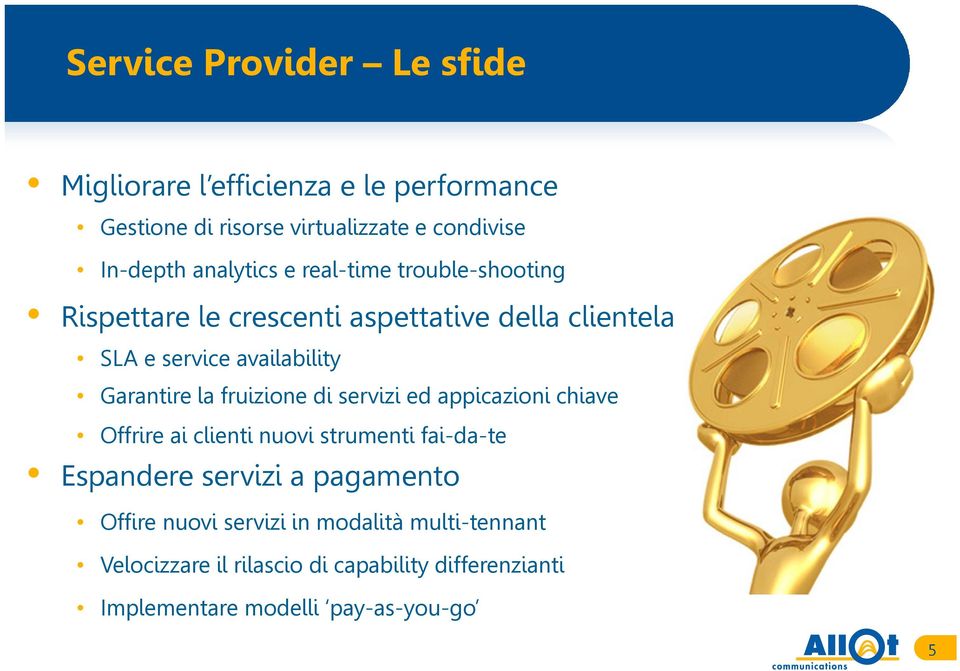 Service Provider – Le sfide

• Migliorare l'efficienza e le performance
  • Gestione di risorse virtualizzate e condivise
  • In-depth analytics e real-time trouble-shooting
• Rispettare le crescenti aspettative della clientela
  • SLA e service availability
  • Garantire la fruizione di servizi ed appicazioni chiave
  • Offrire ai clienti nuovi strumenti fai-da-te
• Espandere servizi a pagamento
  • Offire nuovi servizi in modalità multi-tennant
  • Velocizzare il rilascio di capability differenzianti
  • Implementare modelli 'pay-as-you-go'

Allot communications

5